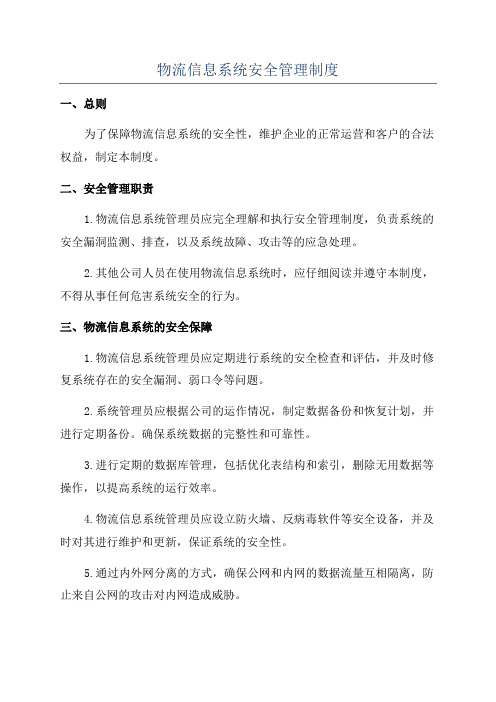 物流信息系统安全管理制度

一、总则

为了保障物流信息系统的安全性，维护企业的正常运营和客户的合法权益，制定本制度。

二、安全管理职责

1.物流信息系统管理员应完全理解和执行安全管理制度，负责系统的安全漏洞监测、排查，以及系统故障、攻击等的应急处理。

2.其他公司人员在使用物流信息系统时，应仔细阅读并遵守本制度，不得从事任何危害系统安全的行为。

三、物流信息系统的安全保障

1.物流信息系统管理员应定期进行系统的安全检查和评估，并及时修复系统存在的安全漏洞、弱口令等问题。

2.系统管理员应根据公司的运作情况，制定数据备份和恢复计划，并进行定期备份。确保系统数据的完整性和可靠性。

3.进行定期的数据库管理，包括优化表结构和索引，删除无用数据等操作，以提高系统的运行效率。

4.物流信息系统管理员应设立防火墙、反病毒软件等安全设备，并及时对其进行维护和更新，保证系统的安全性。

5.通过内外网分离的方式，确保公网和内网的数据流量互相隔离，防止来自公网的攻击对内网造成威胁。